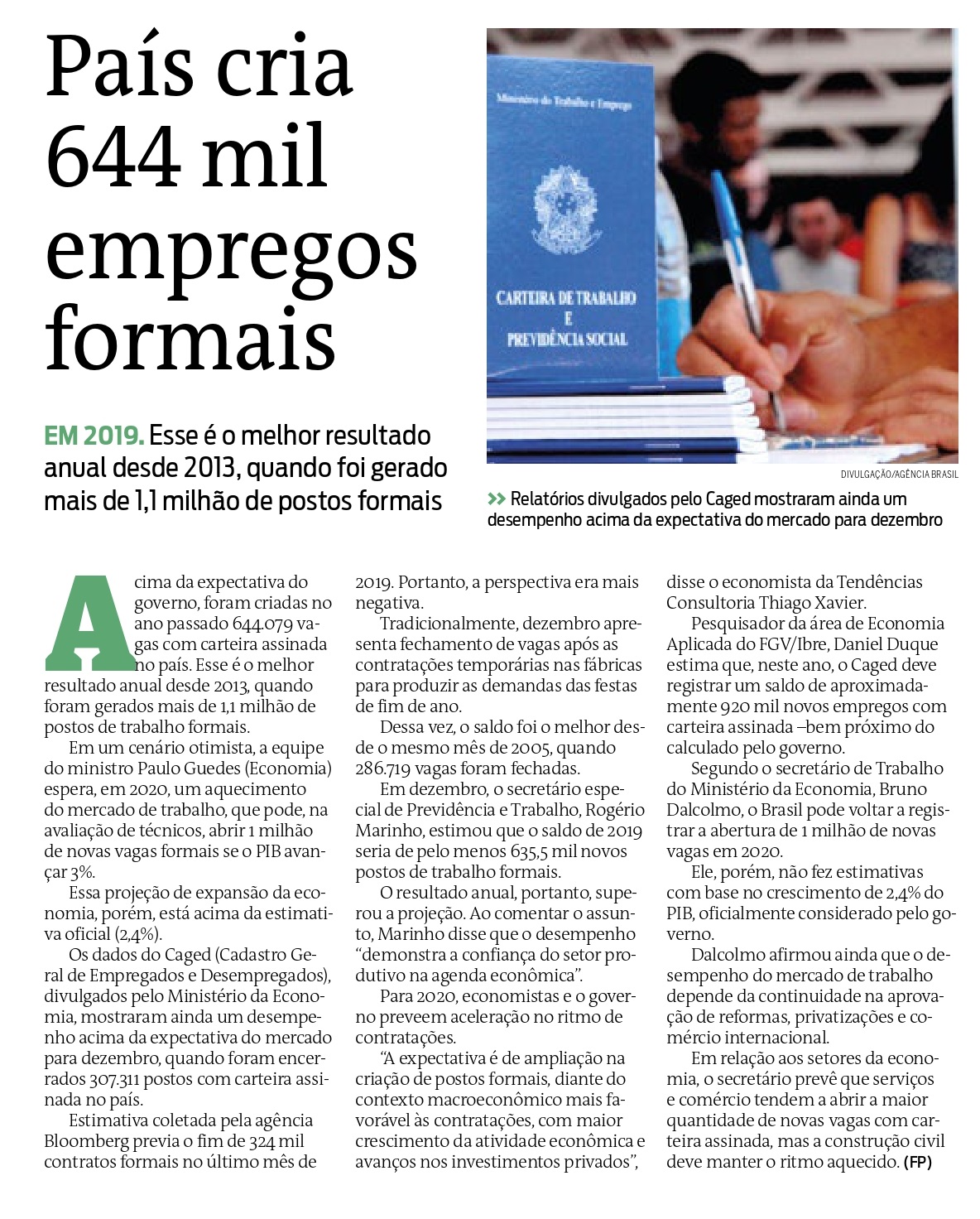 País cria 644 mil empregos formais

EM 2019. Esse é o melhor resultado anual desde 2013, quando foi gerado mais de 1,1 milhão de postos formais

Ministério do Trabalho e Emprego

CARTEIRA DE TRABALHO E PREVIDÊNCIA SOCIAL

DIVULGAÇÃO/AGÊNCIA BRASIL

>> Relatórios divulgados pelo Caged mostraram ainda um desempenho acima da expectativa do mercado para dezembro

Acima da expectativa do governo, foram criadas no ano passado 644.079 vagas com carteira assinada no país. Esse é o melhor resultado anual desde 2013, quando foram gerados mais de 1,1 milhão de postos de trabalho formais.

Em um cenário otimista, a equipe do ministro Paulo Guedes (Economia) espera, em 2020, um aquecimento do mercado de trabalho, que pode, na avaliação de técnicos, abrir 1 milhão de novas vagas formais se o PIB avançar 3%.

Essa projeção de expansão da economia, porém, está acima da estimativa oficial (2,4%).

Os dados do Caged (Cadastro Geral de Empregados e Desempregados), divulgados pelo Ministério da Economia, mostraram ainda um desempenho acima da expectativa do mercado para dezembro, quando foram encerrados 307.311 postos com carteira assinada no país.

Estimativa coletada pela agência Bloomberg previa o fim de 324 mil contratos formais no último mês de 2019. Portanto, a perspectiva era mais negativa.

Tradicionalmente, dezembro apresenta fechamento de vagas após as contratações temporárias nas fábricas para produzir as demandas das festas de fim de ano.

Dessa vez, o saldo foi o melhor desde o mesmo mês de 2005, quando 286.719 vagas foram fechadas.

Em dezembro, o secretário especial de Previdência e Trabalho, Rogério Marinho, estimou que o saldo de 2019 seria de pelo menos 635,5 mil novos postos de trabalho formais.

O resultado anual, portanto, superou a projeção. Ao comentar o assunto, Marinho disse que o desempenho "demonstra a confiança do setor produtivo na agenda econômica".

Para 2020, economistas e o governo preveem aceleração no ritmo de contratações.

"A expectativa é de ampliação na criação de postos formais, diante do contexto macroeconômico mais favorável às contratações, com maior crescimento da atividade econômica e avanços nos investimentos privados", disse o economista da Tendências Consultoria Thiago Xavier.

Pesquisador da área de Economia Aplicada do FGV/Ibre, Daniel Duque estima que, neste ano, o Caged deve registrar um saldo de aproximadamente 920 mil novos empregos com carteira assinada –bem próximo do calculado pelo governo.

Segundo o secretário de Trabalho do Ministério da Economia, Bruno Dalcolmo, o Brasil pode voltar a registrar a abertura de 1 milhão de novas vagas em 2020.

Ele, porém, não fez estimativas com base no crescimento de 2,4% do PIB, oficialmente considerado pelo governo.

Dalcolmo afirmou ainda que o desempenho do mercado de trabalho depende da continuidade na aprovação de reformas, privatizações e comércio internacional.

Em relação aos setores da economia, o secretário prevê que serviços e comércio tendem a abrir a maior quantidade de novas vagas com carteira assinada, mas a construção civil deve manter o ritmo aquecido. (FP)